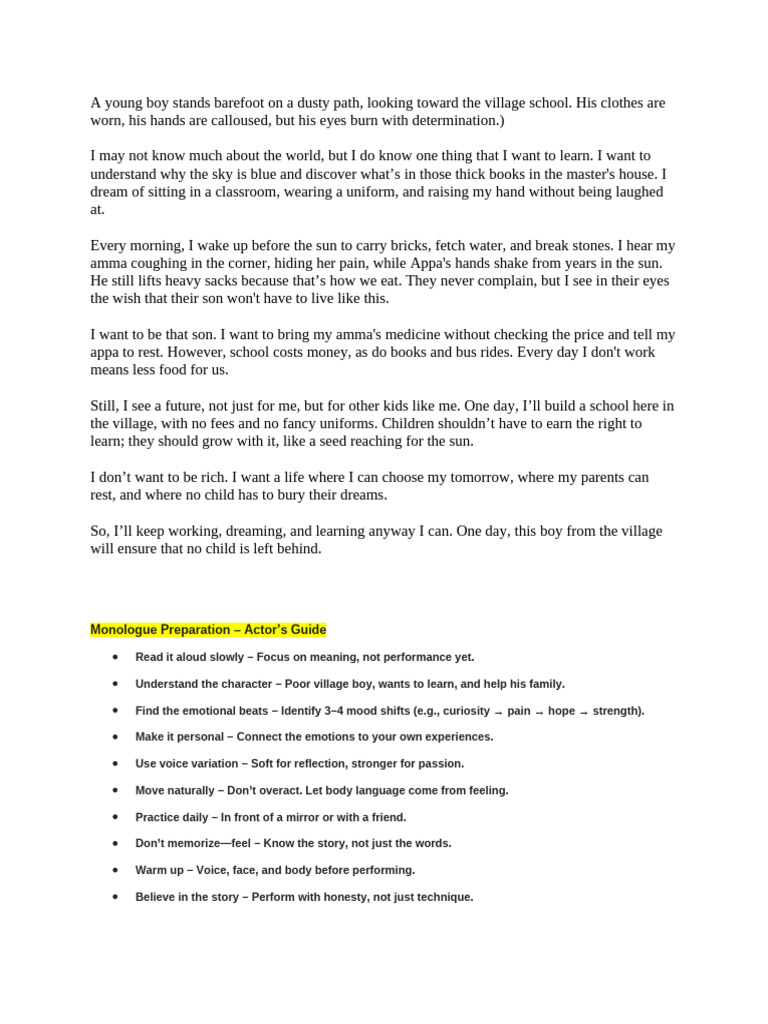 A young boy stands barefoot on a dusty path, looking toward the village school. His clothes are worn, his hands are calloused, but his eyes burn with determination.)

I may not know much about the world, but I do know one thing that I want to learn. I want to understand why the sky is blue and discover what's in those thick books in the master's house. I dream of sitting in a classroom, wearing a uniform, and raising my hand without being laughed at.

Every morning, I wake up before the sun to carry bricks, fetch water, and break stones. I hear my amma coughing in the corner, hiding her pain, while Appa's hands shake from years in the sun. He still lifts heavy sacks because that's how we eat. They never complain, but I see in their eyes the wish that their son won't have to live like this.

I want to be that son. I want to bring my amma's medicine without checking the price and tell my appa to rest. However, school costs money, as do books and bus rides. Every day I don't work means less food for us.

Still, I see a future, not just for me, but for other kids like me. One day, I'll build a school here in the village, with no fees and no fancy uniforms. Children shouldn't have to earn the right to learn; they should grow with it, like a seed reaching for the sun.

I don't want to be rich. I want a life where I can choose my tomorrow, where my parents can rest, and where no child has to bury their dreams.

So, I'll keep working, dreaming, and learning anyway I can. One day, this boy from the village will ensure that no child is left behind.

Monologue Preparation – Actor's Guide

• Read it aloud slowly – Focus on meaning, not performance yet.

• Understand the character – Poor village boy, wants to learn, and help his family.

• Find the emotional beats – Identify 3–4 mood shifts (e.g., curiosity → pain → hope → strength).

• Make it personal – Connect the emotions to your own experiences.

• Use voice variation – Soft for reflection, stronger for passion.

• Move naturally – Don't overact. Let body language come from feeling.

• Practice daily – In front of a mirror or with a friend.

• Don't memorize—feel – Know the story, not just the words.

• Warm up – Voice, face, and body before performing.

• Believe in the story – Perform with honesty, not just technique.